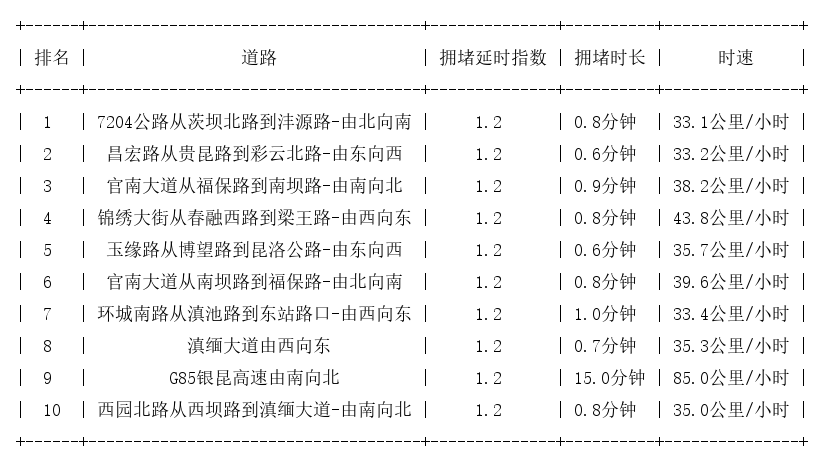 | 排名 | 道路 | 拥堵延时指数 | 拥堵时长 | 时速 |
|---|---|---|---|---|
| 1 | 7204公路从茨坝北路到沣源路-由北向南 | 1.2 | 0.8分钟 | 33.1公里/小时 |
| 2 | 昌宏路从贵昆路到彩云北路-由东向西 | 1.2 | 0.6分钟 | 33.2公里/小时 |
| 3 | 官南大道从福保路到南坝路-由南向北 | 1.2 | 0.9分钟 | 38.2公里/小时 |
| 4 | 锦绣大街从春融西路到梁王路-由西向东 | 1.2 | 0.8分钟 | 43.8公里/小时 |
| 5 | 玉缘路从博望路到昆洛公路-由东向西 | 1.2 | 0.6分钟 | 35.7公里/小时 |
| 6 | 官南大道从南坝路到福保路-由北向南 | 1.2 | 0.8分钟 | 39.6公里/小时 |
| 7 | 环城南路从滇池路到东站路口-由西向东 | 1.2 | 1.0分钟 | 33.4公里/小时 |
| 8 | 滇缅大道由西向东 | 1.2 | 0.7分钟 | 35.3公里/小时 |
| 9 | G85银昆高速由南向北 | 1.2 | 15.0分钟 | 85.0公里/小时 |
| 10 | 西园北路从西坝路到滇缅大道-由南向北 | 1.2 | 0.8分钟 | 35.0公里/小时 |